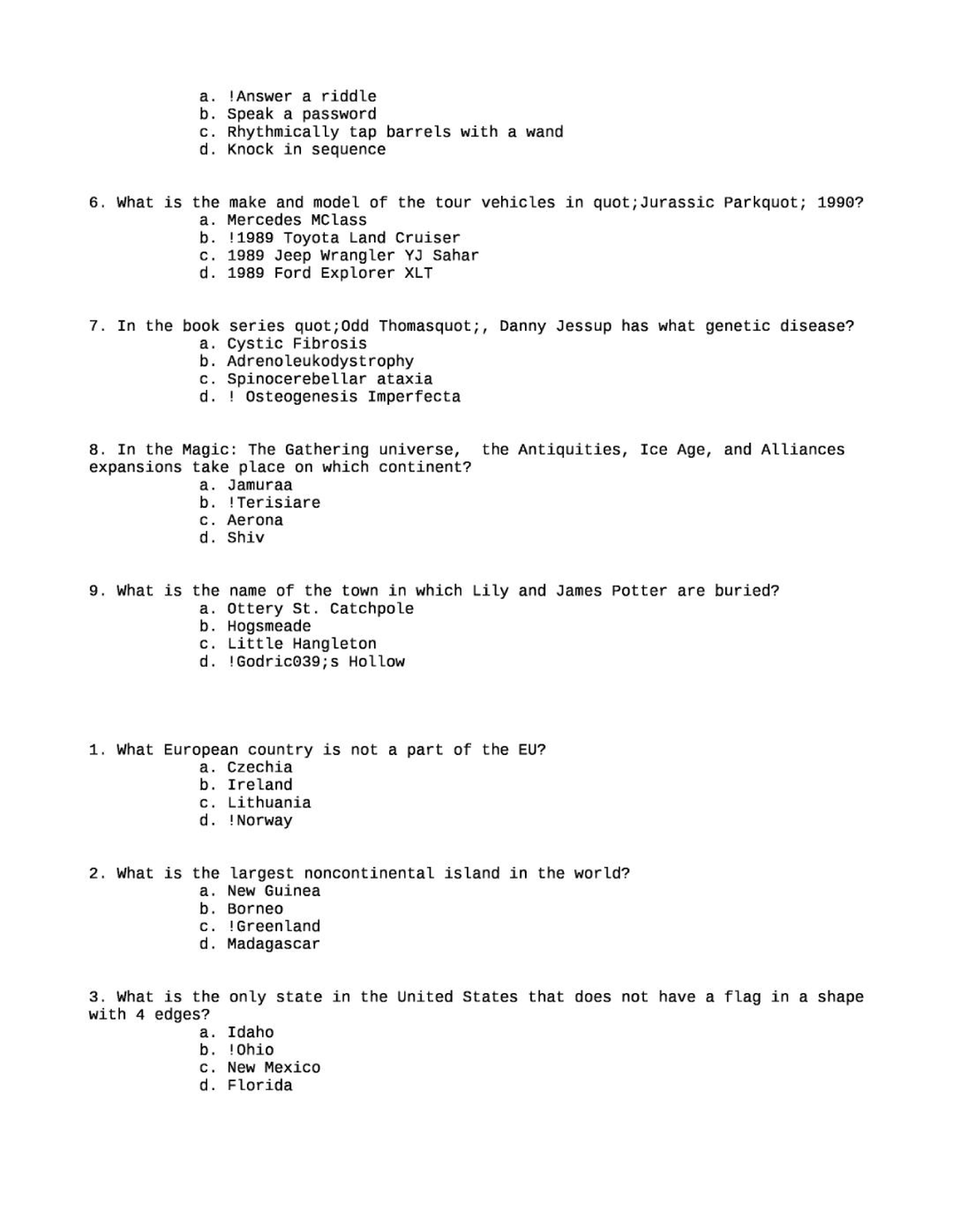 a. !Answer a riddle
b. Speak a password
c. Rhythmically tap barrels with a wand
d. Knock in sequence

6. What is the make and model of the tour vehicles in quot;Jurassic Parkquot; 1990?
a. Mercedes MClass
b. !1989 Toyota Land Cruiser
c. 1989 Jeep Wrangler YJ Sahar
d. 1989 Ford Explorer XLT

7. In the book series quot;Odd Thomasquot;, Danny Jessup has what genetic disease?
a. Cystic Fibrosis
b. Adrenoleukodystrophy
c. Spinocerebellar ataxia
d. ! Osteogenesis Imperfecta

8. In the Magic: The Gathering universe, the Antiquities, Ice Age, and Alliances expansions take place on which continent?
a. Jamuraa
b. !Terisiare
c. Aerona
d. Shiv

9. What is the name of the town in which Lily and James Potter are buried?
a. Ottery St. Catchpole
b. Hogsmeade
c. Little Hangleton
d. !Godric039;s Hollow

1. What European country is not a part of the EU?
a. Czechia
b. Ireland
c. Lithuania
d. !Norway

2. What is the largest noncontinental island in the world?
a. New Guinea
b. Borneo
c. !Greenland
d. Madagascar

3. What is the only state in the United States that does not have a flag in a shape with 4 edges?
a. Idaho
b. !Ohio
c. New Mexico
d. Florida